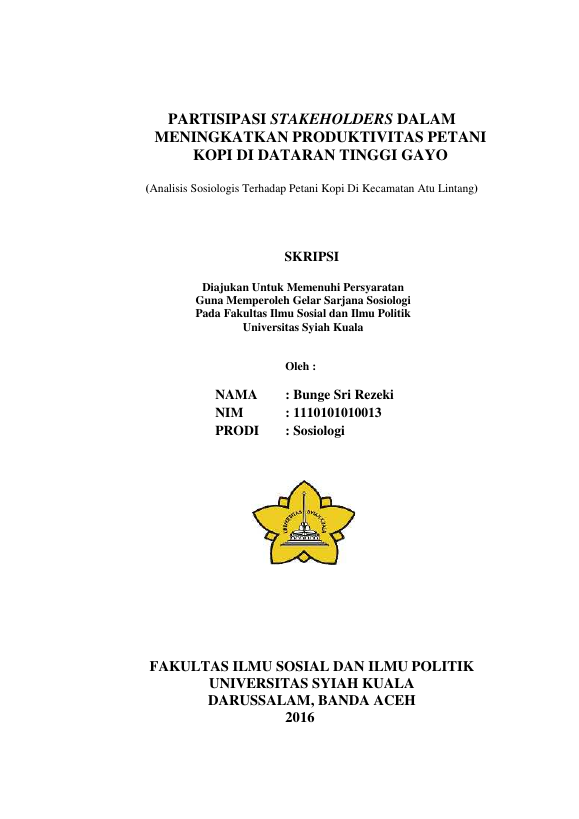 PARTISIPASI STAKEHOLDERS DALAM MENINGKATKAN PRODUKTIVITAS PETANI KOPI DI DATARAN TINGGI GAYO

(Analisis Sosiologis Terhadap Petani Kopi Di Kecamatan Atu Lintang)

SKRIPSI

Diajukan Untuk Memenuhi Persyaratan
Guna Memperoleh Gelar Sarjana Sosiologi
Pada Fakultas Ilmu Sosial dan Ilmu Politik
Universitas Syiah Kuala

Oleh :

NAMA : Bunge Sri Rezeki
NIM : 1110101010013
PRODI : Sosiologi

UNIVERSITAS SYIAH KUALA

FAKULTAS ILMU SOSIAL DAN ILMU POLITIK
UNIVERSITAS SYIAH KUALA
DARUSSALAM, BANDA ACEH
2016